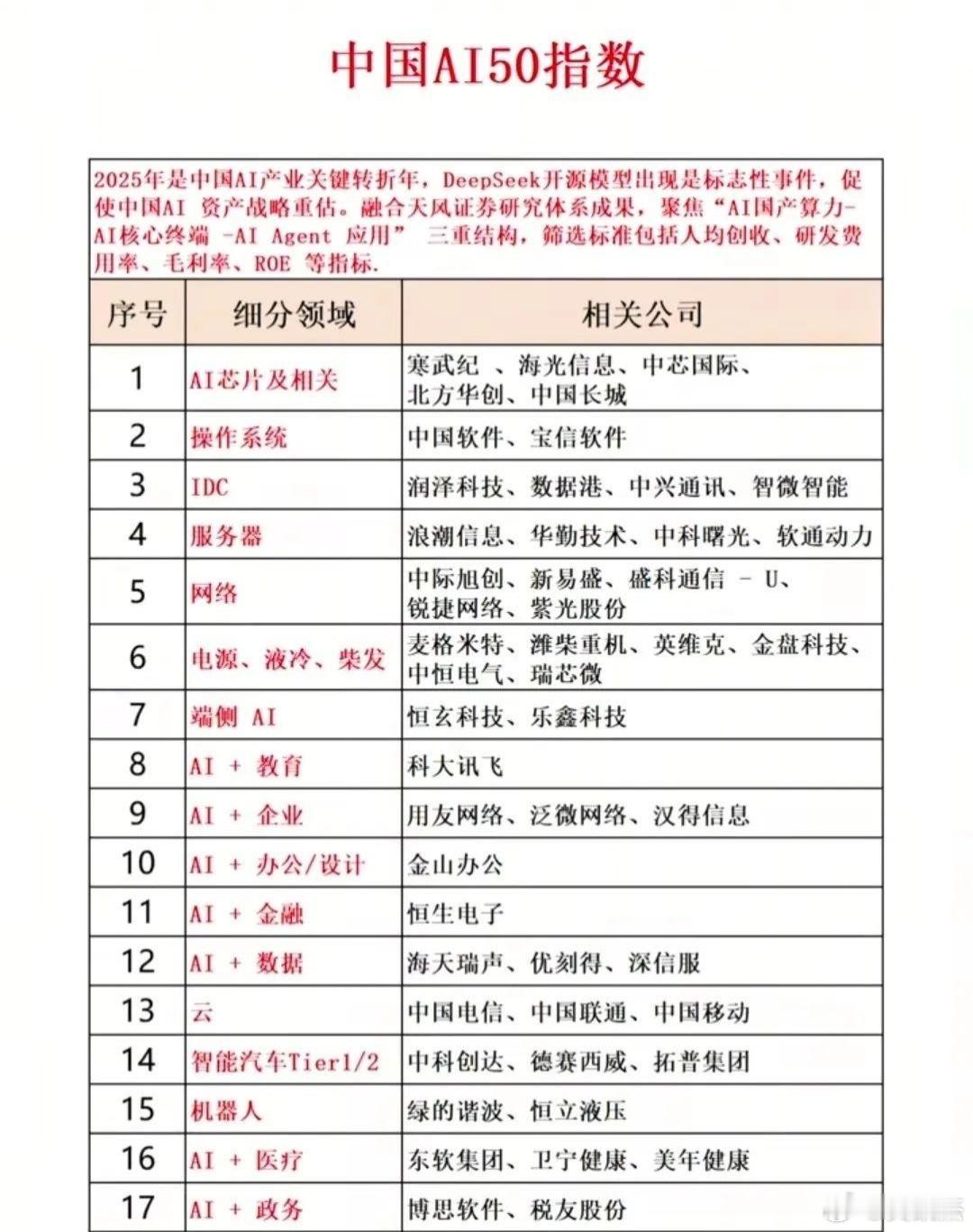 中国AI50指数

2025年是中国AI产业关键转折年，DeepSeek开源模型出现是标志性事件，促使中国AI 资产战略重估。融合天风证券研究体系成果，聚焦“AI国产算力-AI核心终端 -AI Agent 应用” 三重结构，筛选标准包括人均创收、研发费用率、毛利率、ROE 等指标.

| 序号 | 细分领域 | 相关公司 |
|---|---|---|
| 1 | AI芯片及相关 | 寒武纪 、海光信息、中芯国际、北方华创、中国长城 |
| 2 | 操作系统 | 中国软件、宝信软件 |
| 3 | IDC | 润泽科技、数据港、中兴通讯、智微智能 |
| 4 | 服务器 | 浪潮信息、华勤技术、中科曙光、软通动力 |
| 5 | 网络 | 中际旭创、新易盛、盛科通信 - U、锐捷网络、紫光股份 |
| 6 | 电源、液冷、柴发 | 麦格米特、潍柴重机、英维克、金盘科技、中恒电气、瑞芯微 |
| 7 | 端侧 AI | 恒玄科技、乐鑫科技 |
| 8 | AI + 教育 | 科大讯飞 |
| 9 | AI + 企业 | 用友网络、泛微网络、汉得信息 |
| 10 | AI + 办公/设计 | 金山办公 |
| 11 | AI + 金融 | 恒生电子 |
| 12 | AI + 数据 | 海天瑞声、优刻得、深信服 |
| 13 | 云 | 中国电信、中国联通、中国移动 |
| 14 | 智能汽车Tier1/2 | 中科创达、德赛西威、拓普集团 |
| 15 | 机器人 | 绿的谐波、恒立液压 |
| 16 | AI + 医疗 | 东软集团、卫宁健康、美年健康 |
| 17 | AI + 政务 | 博思软件、税友股份 |